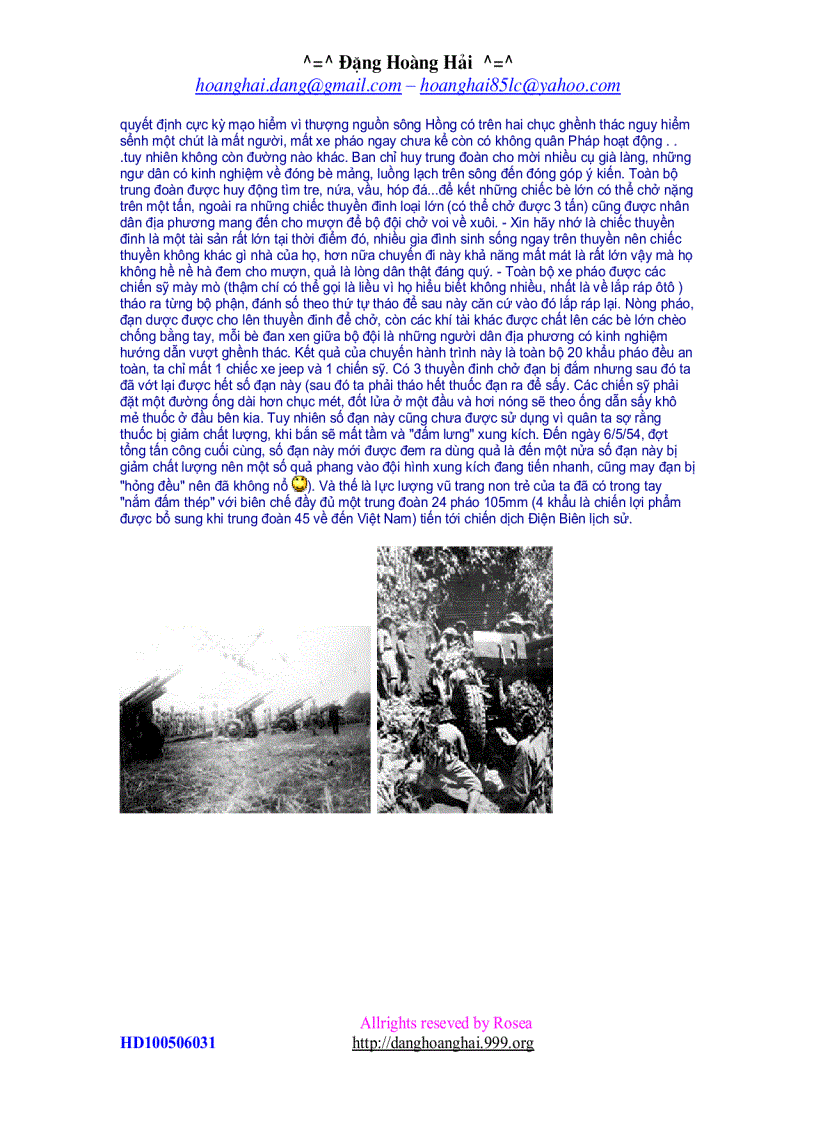 ^=^ Đặng Hoàng Hải ^=^
hoanghai.dang@gmail.com – hoanghai85lc@yahoo.com

quyết định cực kỳ mạo hiểm vì thượng nguồn sông Hồng có trên hai chục ghềnh thác nguy hiểm sểnh một chút là mất người, mất xe pháo ngay chưa kể còn có không quân Pháp hoạt động . . .tuy nhiên không còn đường nào khác. Ban chỉ huy trung đoàn cho mời nhiều cụ già làng, những ngư dân có kinh nghiệm về đóng bè mảng, luồng lạch trên sông đến đóng góp ý kiến. Toàn bộ trung đoàn được huy động tìm tre, nứa, vầu, hóp đá...để kết những chiếc bè lớn có thể chở nặng trên một tấn, ngoài ra những chiếc thuyền đinh loại lớn (có thể chở được 3 tấn) cũng được nhân dân địa phương mang đến cho mượn để bộ đội chở voi về xuôi. - Xin hãy nhớ là chiếc thuyền đinh là một tài sản rất lớn tại thời điểm đó, nhiều gia đình sinh sống ngay trên thuyền nên chiếc thuyền không khác gì nhà của họ, hơn nữa chuyến đi này khả năng mất mát là rất lớn vậy mà họ không hề nề hà đem cho mượn, quả là lòng dân thật đáng quý. - Toàn bộ xe pháo được các chiến sỹ mày mò (thậm chí có thể gọi là liều vì họ hiểu biết không nhiều, nhất là về lắp ráp ôtô ) tháo ra từng bộ phận, đánh số theo thứ tự tháo để sau này căn cứ vào đó lắp ráp lại. Nòng pháo, đạn dược được cho lên thuyền đinh để chở, còn các khí tài khác được chất lên các bè lớn chèo chống bằng tay, mỗi bè đan xen giữa bộ đội là những người dân địa phương có kinh nghiệm hướng dẫn vượt ghềnh thác. Kết quả của chuyến hành trình này là toàn bộ 20 khẩu pháo đều an toàn, ta chỉ mất 1 chiếc xe jeep và 1 chiến sỹ. Có 3 thuyền đinh chở đạn bị đắm nhưng sau đó ta đã vớt lại được hết số đạn này (sau đó ta phải tháo hết thuốc đạn ra để sấy. Các chiến sỹ phải đặt một đường ống dài hơn chục mét, đốt lửa ở một đầu và hơi nóng sẽ theo ống dẫn sấy khô mẻ thuốc ở đầu bên kia. Tuy nhiên số đạn này cũng chưa được sử dụng vì quân ta sợ rằng thuốc bị giảm chất lượng, khi bắn sẽ mất tầm và "đấm lưng" xung kích. Đến ngày 6/5/54, đợt tổng tấn công cuối cùng, số đạn này mới được đem ra dùng quả là đến một nửa số đạn này bị giảm chất lượng nên một số quả phang vào đội hình xung kích đang tiến nhanh, cũng may đạn bị "hỏng đều" nên đã không nổ ). Và thế là lực lượng vũ trang non trẻ của ta đã có trong tay "nắm đấm thép" với biên chế đầy đủ một trung đoàn 24 pháo 105mm (4 khẩu là chiến lợi phẩm được bổ sung khi trung đoàn 45 về đến Việt Nam) tiến tới chiến dịch Điện Biên lịch sử.

Allrights reseved by Rosea
HD100506031
http://danghoanghai.999.org